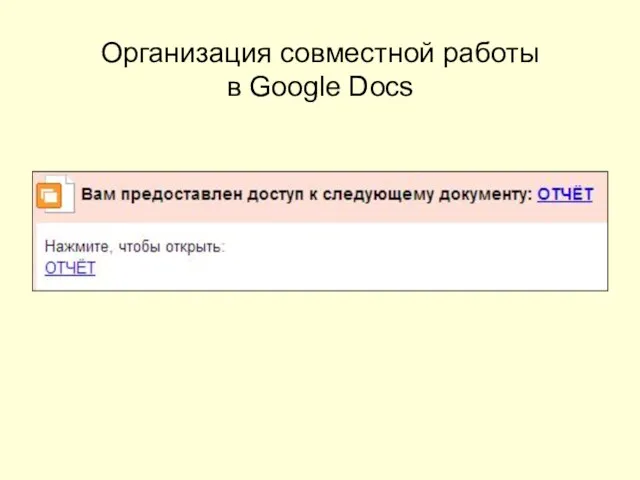 Организация совместной работы в Google Docs

Вам предоставлен доступ к следующему документу: ОТЧЁТ

Нажмите, чтобы открыть:
ОТЧЁТ